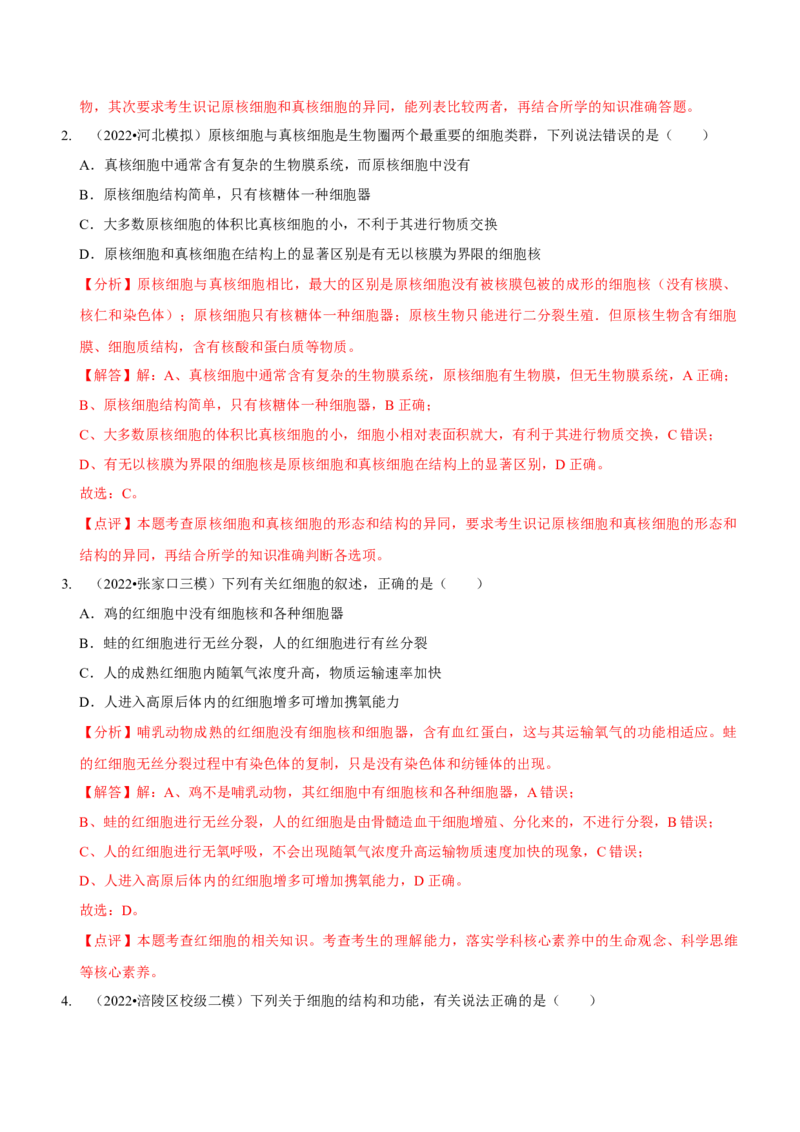 物，其次要求考生识记原核细胞和真核细胞的异同，能列表比较两者，再结合所学的知识准确答题。

2. （2022•河北模拟）原核细胞与真核细胞是生物圈两个最重要的细胞类群，下列说法错误的是（　　）

A．真核细胞中通常含有复杂的生物膜系统，而原核细胞中没有

B．原核细胞结构简单，只有核糖体一种细胞器

C．大多数原核细胞的体积比真核细胞的小，不利于其进行物质交换

D．原核细胞和真核细胞在结构上的显著区别是有无以核膜为界限的细胞核

【分析】原核细胞与真核细胞相比，最大的区别是原核细胞没有被核膜包被的成形的细胞核（没有核膜、核仁和染色体）；原核细胞只有核糖体一种细胞器；原核生物只能进行二分裂生殖．但原核生物含有细胞膜、细胞质结构，含有核酸和蛋白质等物质。

【解答】解：A、真核细胞中通常含有复杂的生物膜系统，原核细胞有生物膜，但无生物膜系统，A 正确；

B、原核细胞结构简单，只有核糖体一种细胞器，B 正确；

C、大多数原核细胞的体积比真核细胞的小，细胞小相对表面积就大，有利于其进行物质交换，C 错误；

D、有无以核膜为界限的细胞核是原核细胞和真核细胞在结构上的显著区别，D 正确。

故选：C。

【点评】本题考查原核细胞和真核细胞的形态和结构的异同，要求考生识记原核细胞和真核细胞的形态和结构的异同，再结合所学的知识准确判断各选项。

3. （2022•张家口三模）下列有关红细胞的叙述，正确的是（　　）

A．鸡的红细胞中没有细胞核和各种细胞器

B．蛙的红细胞进行无丝分裂，人的红细胞进行有丝分裂

C．人的成熟红细胞内随氧气浓度升高，物质运输速率加快

D．人进入高原后体内的红细胞增多可增加携氧能力

【分析】哺乳动物成熟的红细胞没有细胞核和细胞器，含有血红蛋白，这与其运输氧气的功能相适应。蛙的红细胞无丝分裂过程中有染色体的复制，只是没有染色体和纺锤体的出现。

【解答】解：A、鸡不是哺乳动物，其红细胞中有细胞核和各种细胞器，A 错误；

B、蛙的红细胞进行无丝分裂，人的红细胞是由骨髓造血干细胞增殖、分化来的，不进行分裂，B 错误；

C、人的红细胞进行无氧呼吸，不会出现随氧气浓度升高运输物质速度加快的现象，C 错误；

D、人进入高原后体内的红细胞增多可增加携氧能力，D 正确。

故选：D。

【点评】本题考查红细胞的相关知识。考查考生的理解能力，落实学科核心素养中的生命观念、科学思维等核心素养。

4. （2022•涪陵区校级二模）下列关于细胞的结构和功能，有关说法正确的是（　　）